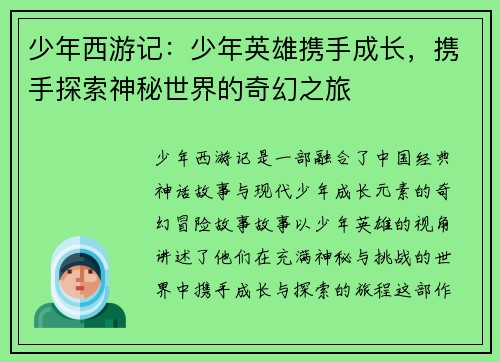 少年西游记：少年英雄携手成长，携手探索神秘世界的奇幻之旅

少年西游记是一部融合了中国经典神话故事与现代少年成长元素的奇幻冒险故事故事以少年英雄的视角讲述了他们在充满神秘与挑战的世界中携手成长与探索的旅程这部作